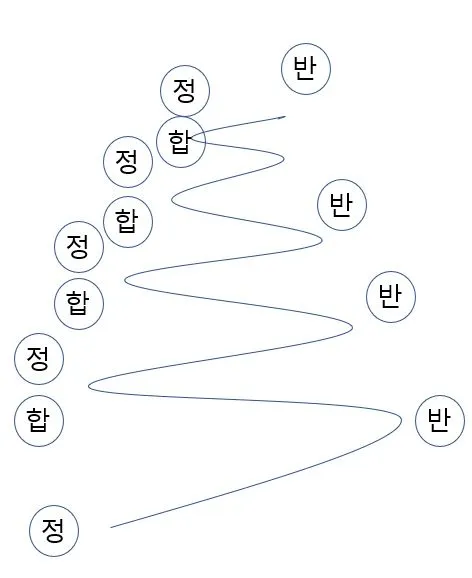 반
정
합
정
반
합
정
반
합
정
합
반
정